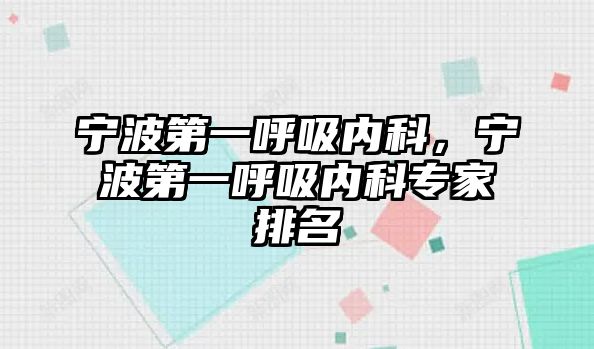 宁波第一呼吸内科，宁波第一呼吸内科专家排名